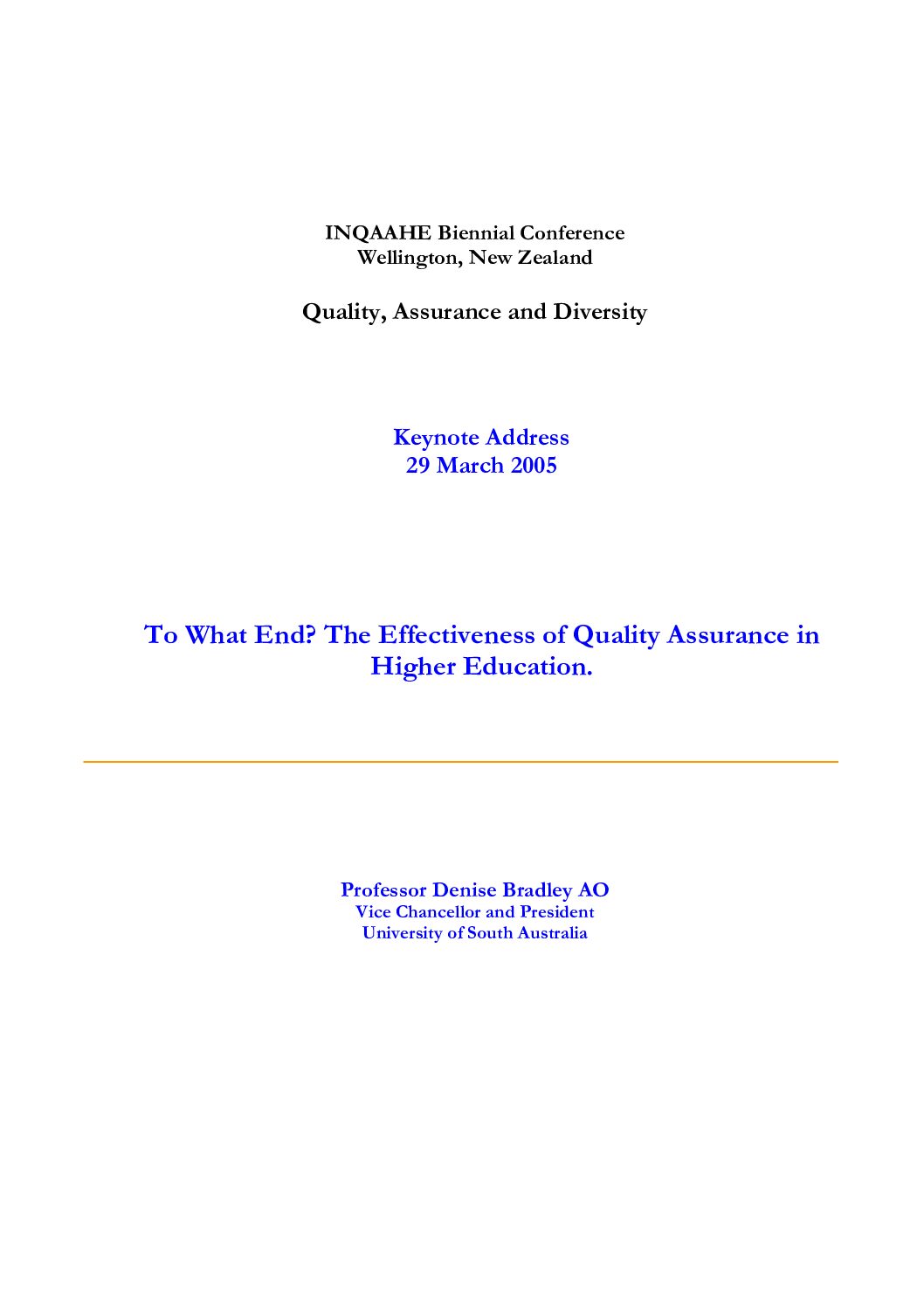 INQAAHE Biennial Conference
Wellington, New Zealand

Quality, Assurance and Diversity

Keynote Address
29 March 2005

To What End? The Effectiveness of Quality Assurance in Higher Education.

Professor Denise Bradley AO
Vice Chancellor and President
University of South Australia